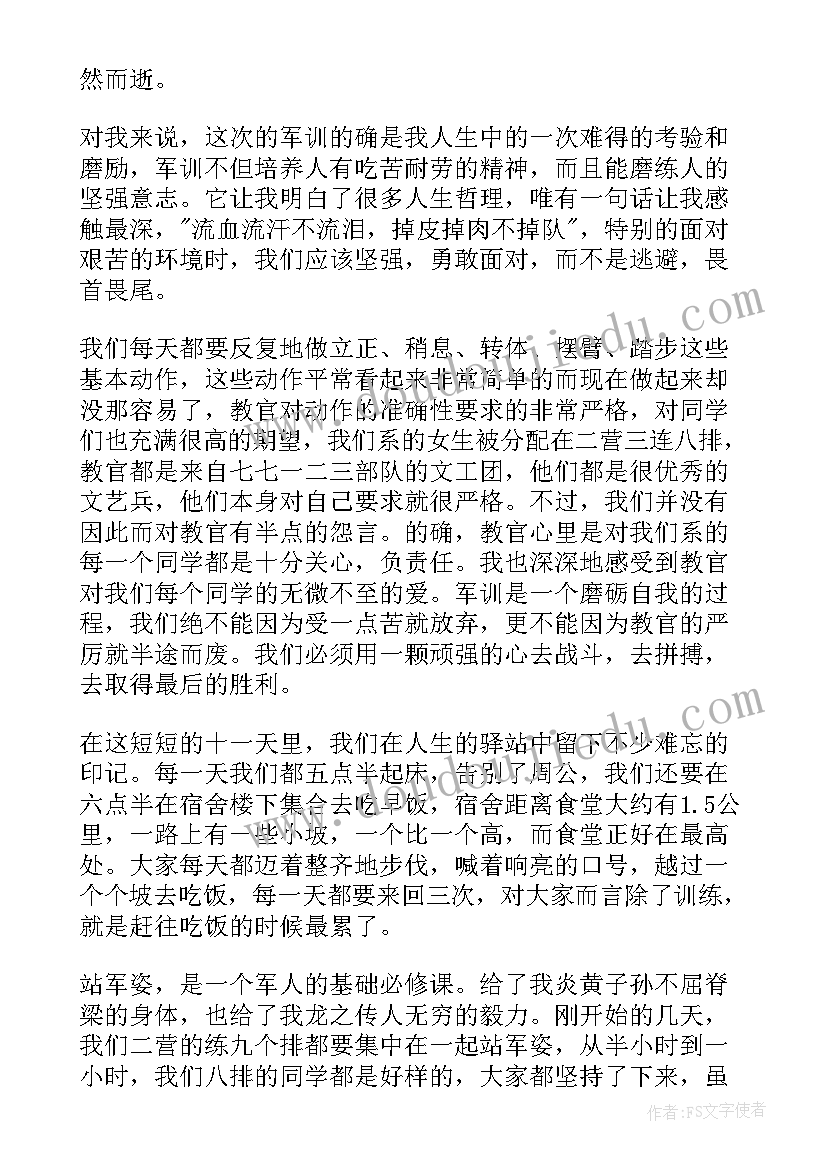 然而逝。

对我来说，这次的军训的确是我人生中的一次难得的考验和磨励，军训不但培养人有吃苦耐劳的精神，而且能磨练人的坚强意志。它让我明白了很多人生哲理，唯有一句话让我感触最深，"流血流汗不流泪，掉皮掉肉不掉队"，特别的面对艰苦的环境时，我们应该坚强，勇敢面对，而不是逃避，畏首畏尾。

我们每天都要反复地做立正、稍息、转体、摆臂、踏步这些基本动作，这些动作平常看起来非常简单的而现在做起来却没那容易了，教官对动作的准确性要求的非常严格，对同学们也充满很高的期望，我们系的女生被分配在二营三连八排，教官都是来自七七一二三部队的文工团，他们都是很优秀的文艺兵，他们本身对自己要求就很严格。不过，我们并没有因此而对教官有半点的怨言。的确，教官心里是对我们系的每一个同学都是十分关心，负责任。我也深深地感受到教官对我们每个同学的无微不至的爱。军训是一个磨砺自我的过程，我们绝不能因为受一点苦就放弃，更不能因为教官的严厉就半途而废。我们必须用一颗顽强的心去战斗，去拼搏，去取得最后的胜利。

在这短短的十一天里，我们在人生的驿站中留下不少难忘的印记。每一天我们都五点半起床，告别了周公，我们还要在六点半在宿舍楼下集合去吃早饭，宿舍距离食堂大约有1.5公里，一路上有一些小坡，一个比一个高，而食堂正好在最高处。大家每天都迈着整齐地步伐，喊着响亮的口号，越过一个个坡去吃饭，每一天都要来回三次，对大家而言除了训练，就是赶往吃饭的时候最累了。

站军姿，是一个军人的基础必修课。给了我炎黄子孙不屈脊梁的身体，也给了我龙之传人无穷的毅力。刚开始的几天，我们二营的练九个排都要集中在一起站军姿，从半小时到一小时，我们八排的同学都是好样的，大家都坚持了下来，虽

作者：FS文字使者